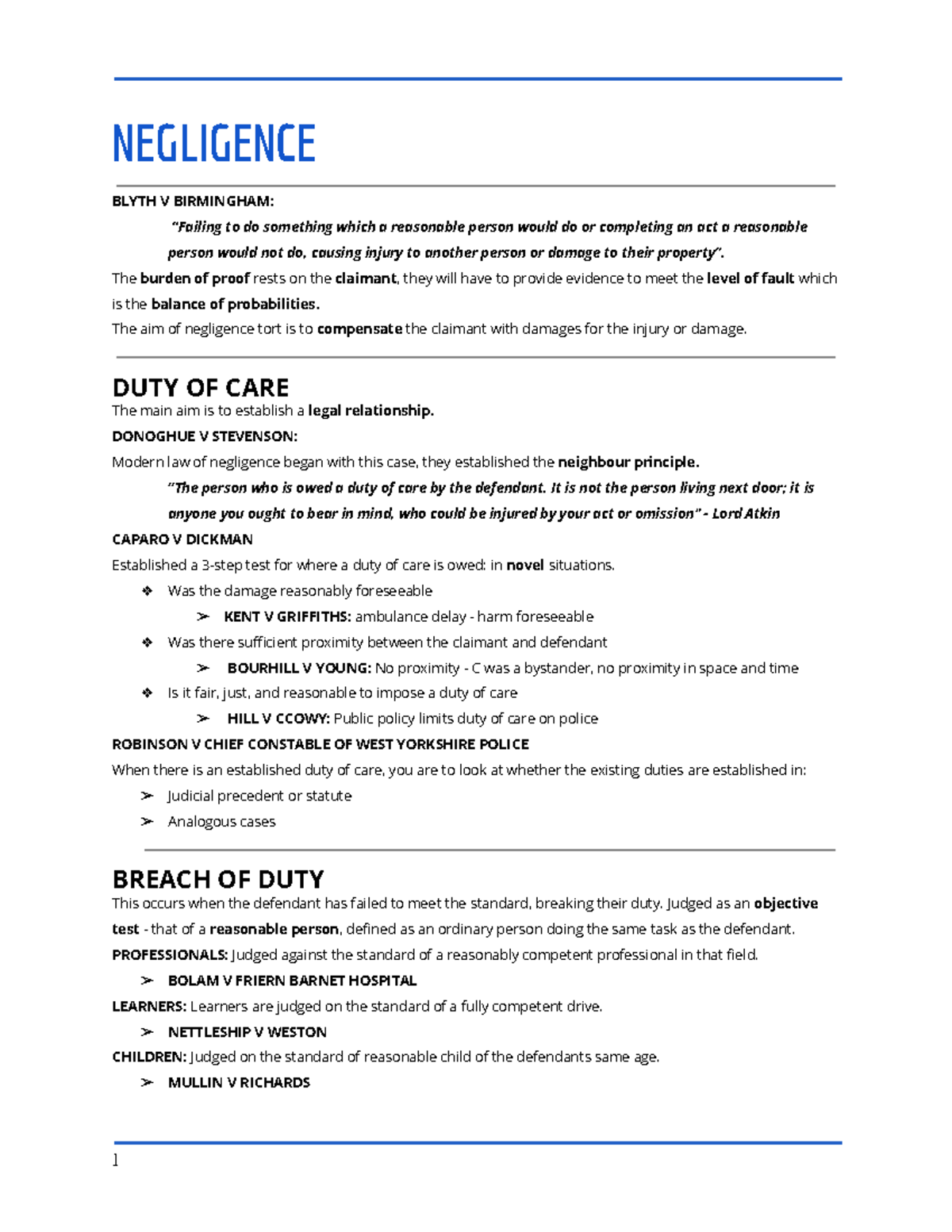 NEGLIGENCE

BLYTH V BIRMINGHAM:

"Failing to do something which a reasonable person would do or completing an act a reasonable person would not do, causing injury to another person or damage to their property".

The burden of proof rests on the claimant, they will have to provide evidence to meet the level of fault which is the balance of probabilities.

The aim of negligence tort is to compensate the claimant with damages for the injury or damage.

DUTY OF CARE

The main aim is to establish a legal relationship.

DONOGHUE V STEVENSON:

Modern law of negligence began with this case, they established the neighbour principle.

"The person who is owed a duty of care by the defendant. It is not the person living next door; it is anyone you ought to bear in mind, who could be injured by your act or omission" - Lord Atkin

CAPARO V DICKMAN

Established a 3-step test for where a duty of care is owed: in novel situations.

❖ Was the damage reasonably foreseeable

➢ KENT V GRIFFITHS: ambulance delay - harm foreseeable

❖ Was there sufficient proximity between the claimant and defendant

➢ BOURHILL V YOUNG: No proximity - C was a bystander, no proximity in space and time

❖ Is it fair, just, and reasonable to impose a duty of care

➢ HILL V CCOWY: Public policy limits duty of care on police

ROBINSON V CHIEF CONSTABLE OF WEST YORKSHIRE POLICE

When there is an established duty of care, you are to look at whether the existing duties are established in:

➢ Judicial precedent or statute

➢ Analogous cases

BREACH OF DUTY

This occurs when the defendant has failed to meet the standard, breaking their duty. Judged as an objective test - that of a reasonable person, defined as an ordinary person doing the same task as the defendant.

PROFESSIONALS: Judged against the standard of a reasonably competent professional in that field.

➢ BOLAM V FRIERN BARNET HOSPITAL

LEARNERS: Learners are judged on the standard of a fully competent drive.

➢ NETTLESHIP V WESTON

CHILDREN: Judged on the standard of reasonable child of the defendants same age.

➢ MULLIN V RICHARDS

1